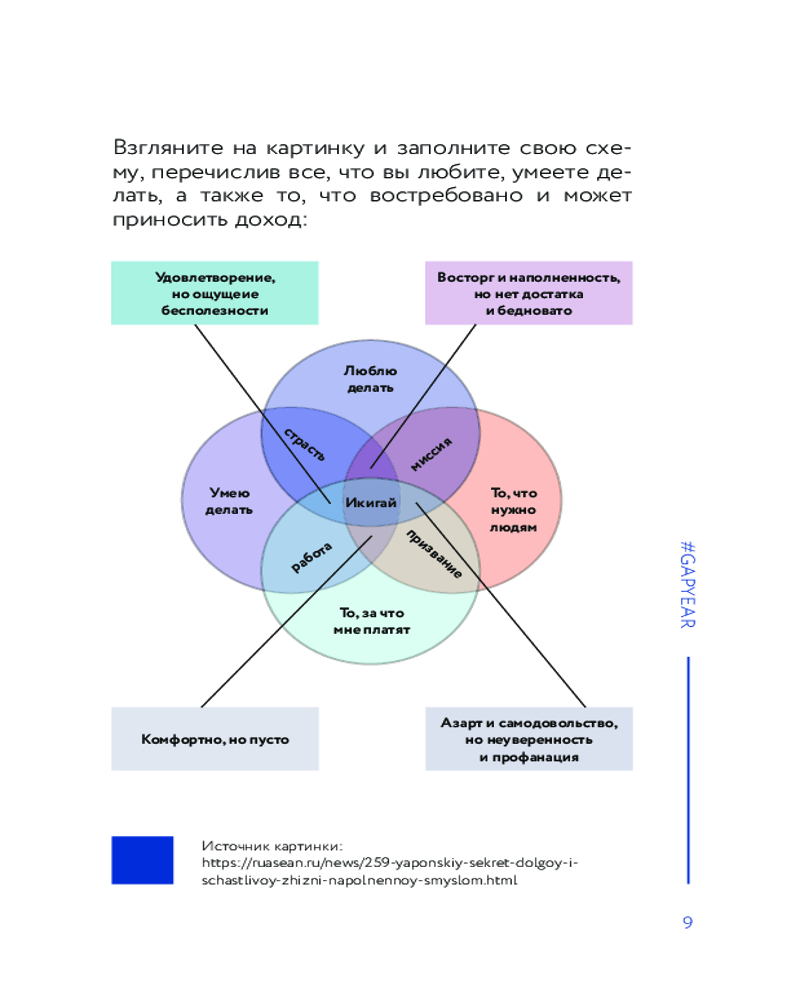 Взгляните на картинку и заполните свою схему, перечислив все, что вы любите, умеете делать, а также то, что востребовано и может приносить доход:

Удовлетворение, но ощущеие бесполезности

Восторг и наполненность, но нет достатка и бедновато

Люблю делать

страсть

миссия

Умею делать

Икигай

То, что нужно людям

работа

призвание

То, за что мне платят

Комфортно, но пусто

Азарт и самодовольство, но неуверенность и профанация

Источник картинки: https://ruasean.ru/news/259-yaponskiy-sekret-dolgoy-i-schastlivoy-zhizni-napolnennoy-smyslom.html

#GAPYEAR

9